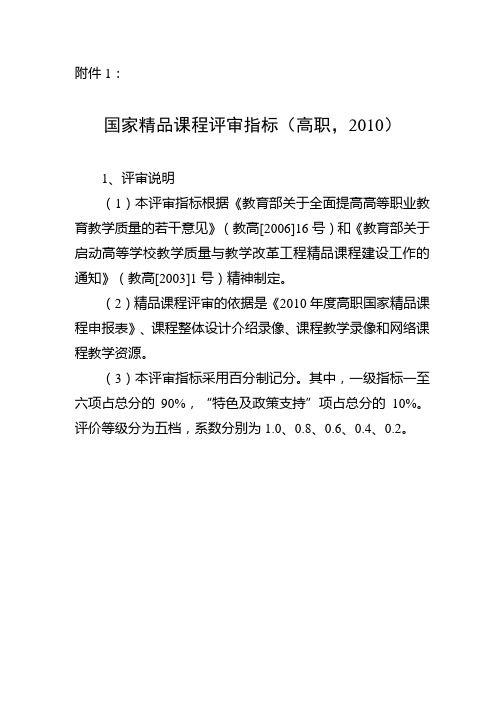 附件 1：

国家精品课程评审指标（高职，2010）

1、评审说明

（1）本评审指标根据《教育部关于全面提高高等职业教育教学质量的若干意见》（教高[2006]16 号）和《教育部关于启动高等学校教学质量与教学改革工程精品课程建设工作的通知》（教高[2003]1 号）精神制定。

（2）精品课程评审的依据是《2010 年度高职国家精品课程申报表》、课程整体设计介绍录像、课程教学录像和网络课程教学资源。

（3）本评审指标采用百分制记分。其中，一级指标一至六项占总分的 90%，"特色及政策支持"项占总分的 10%。评价等级分为五档，系数分别为 1.0、0.8、0.6、0.4、0.2。